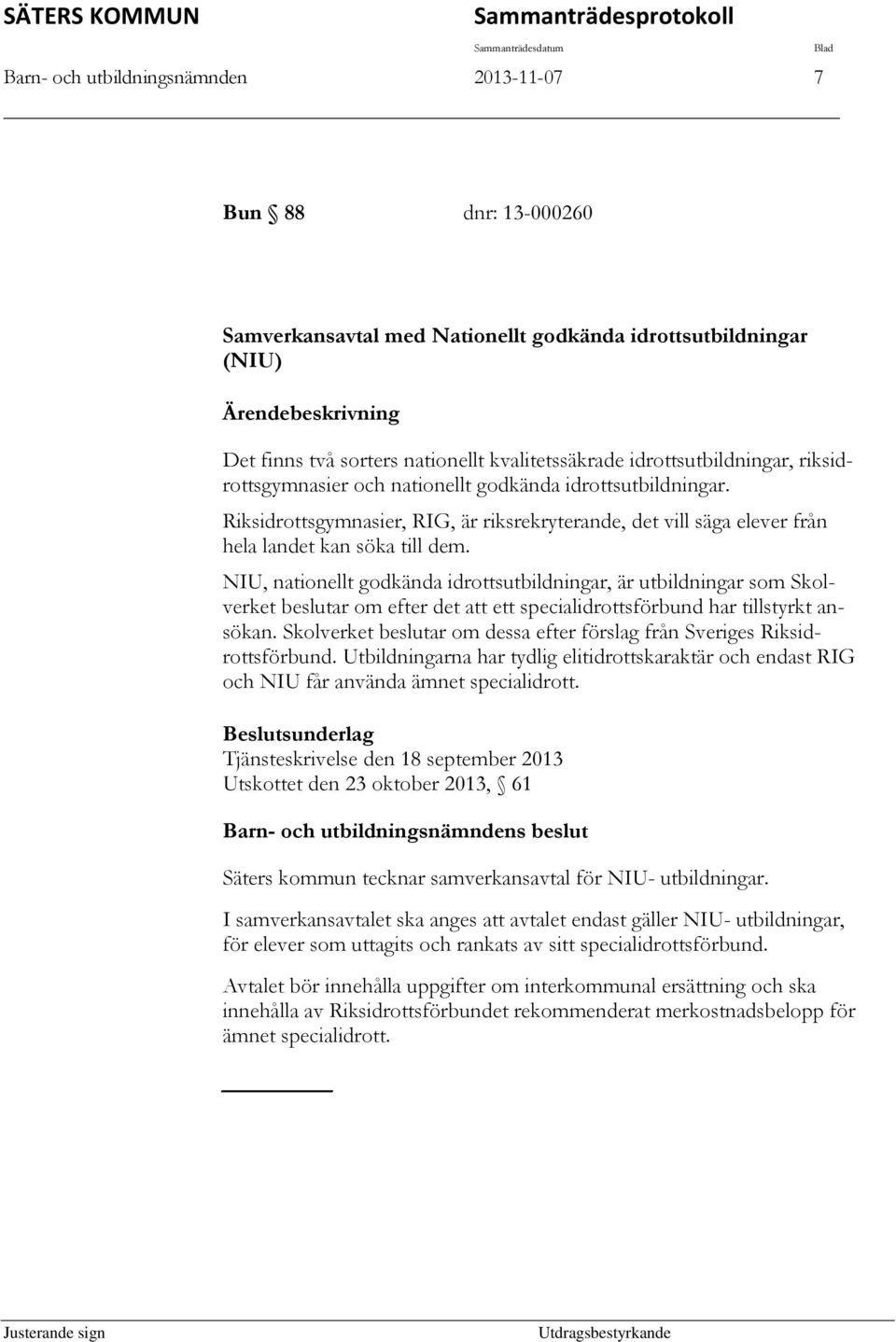 SÄTERS KOMMUN Sammanträdesprotokoll

Sammanträdesdatum Blad

Barn- och utbildningsnämnden 2013-11-07 7

Bun § 88 dnr: 13-000260

Samverkansavtal med Nationellt godkända idrottsutbildningar (NIU)

Ärendebeskrivning

Det finns två sorters nationellt kvalitetssäkrade idrottsutbildningar, riksidrottsgymnasier och nationellt godkända idrottsutbildningar.

Riksidrottsgymnasier, RIG, är riksrekryterande, det vill säga elever från hela landet kan söka till dem.

NIU, nationellt godkända idrottsutbildningar, är utbildningar som Skolverket beslutar om efter det att ett specialidrottsförbund har tillstyrkt ansökan. Skolverket beslutar om dessa efter förslag från Sveriges Riksidrottsförbund. Utbildningarna har tydlig elitidrottskaraktär och endast RIG och NIU får använda ämnet specialidrott.

Beslutsunderlag
Tjänsteskrivelse den 18 september 2013
Utskottet den 23 oktober 2013, § 61

Barn- och utbildningsnämndens beslut

Säters kommun tecknar samverkansavtal för NIU- utbildningar.

I samverkansavtalet ska anges att avtalet endast gäller NIU- utbildningar, för elever som uttagits och rankats av sitt specialidrottsförbund.

Avtalet bör innehålla uppgifter om interkommunal ersättning och ska innehålla av Riksidrottsförbundet rekommenderat merkostnadsbelopp för ämnet specialidrott.

Justerande sign Utdragsbestyrkande